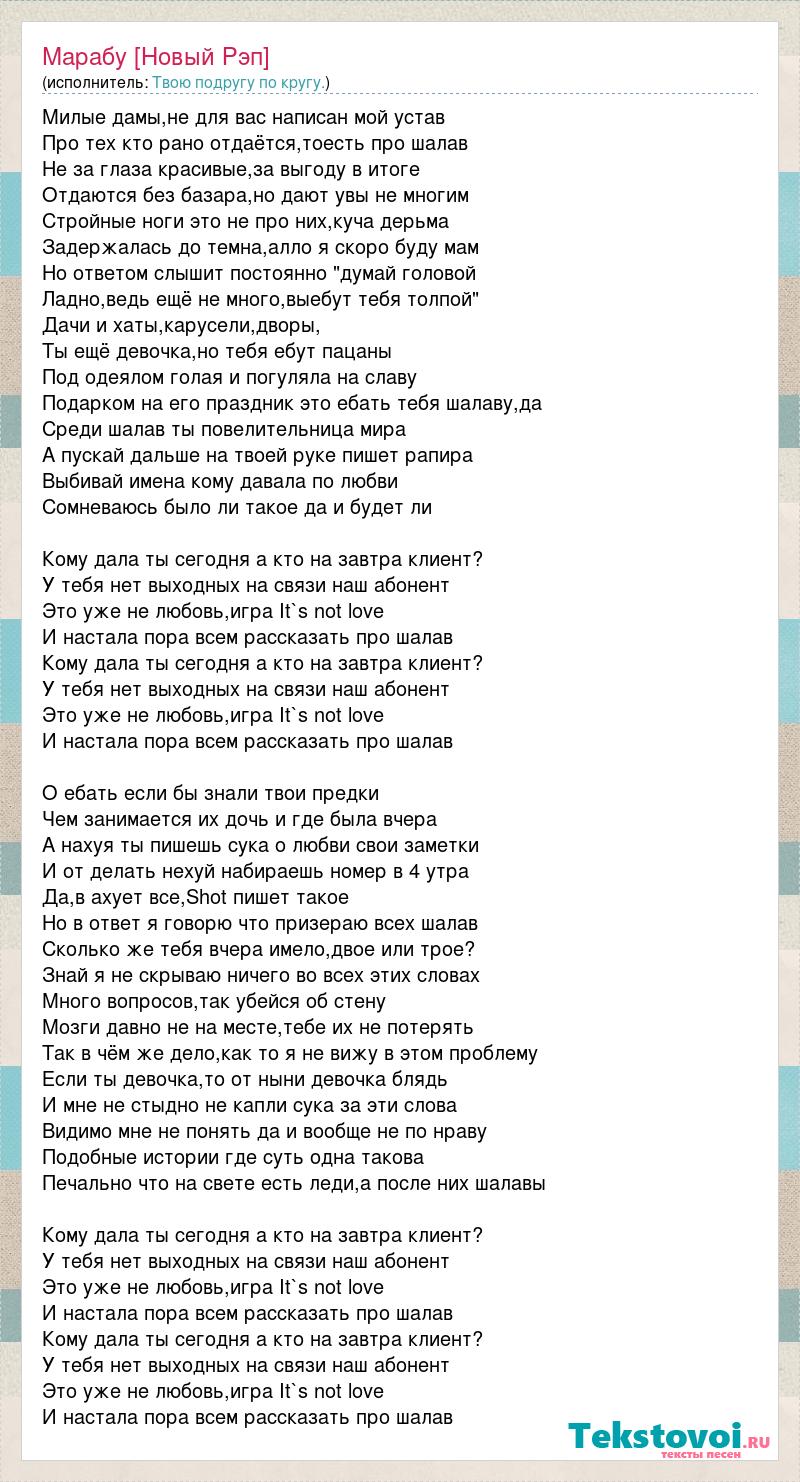 Марабу [Новый Рэп]
(исполнитель: Твою подругу по кругу.)

Милые дамы,не для вас написан мой устав
Про тех кто рано отдаётся,тоесть про шалав
Не за глаза красивые,за выгоду в итоге
Отдаются без базара,но дают увы не многим
Стройные ноги это не про них,куча дерьма
Задержалась до темна,алло я скоро буду мам
Но ответом слышит постоянно "думай головой
Ладно,ведь ещё не много,выебут тебя толпой"
Дачи и хаты,карусели,дворы,
Ты ещё девочка,но тебя ебут пацаны
Под одеялом голая и погуляла на славу
Подарком на его праздник это ебать тебя шалаву,да
Среди шалав ты повелительница мира
А пускай дальше на твоей руке пишет рапира
Выбивай имена кому давала по любви
Сомневаюсь было ли такое да и будет ли

Кому дала ты сегодня а кто на завтра клиент?
У тебя нет выходных на связи наш абонент
Это уже не любовь,игра It`s not love
И настала пора всем рассказать про шалав
Кому дала ты сегодня а кто на завтра клиент?
У тебя нет выходных на связи наш абонент
Это уже не любовь,игра It`s not love
И настала пора всем рассказать про шалав

О ебать если бы знали твои предки
Чем занимается их дочь и где была вчера
А нахуя ты пишешь сука о любви свои заметки
И от делать нехуй набираешь номер в 4 утра
Да,в ахует все,Shot пишет такое
Но в ответ я говорю что призераю всех шалав
Сколько же тебя вчера имело,двое или трое?
Знай я не скрываю ничего во всех этих словах
Много вопросов,так убейся об стену
Мозги давно не на месте,тебе их не потерять
Так в чём же дело,как то я не вижу в этом проблему
Если ты девочка,то от ныни девочка блядь
И мне не стыдно не капли сука за эти слова
Видимо мне не понять да и вообще не по нраву
Подобные истории где суть одна такова
Печально что на свете есть леди,а после них шалавы

Кому дала ты сегодня а кто на завтра клиент?
У тебя нет выходных на связи наш абонент
Это уже не любовь,игра It`s not love
И настала пора всем рассказать про шалав
Кому дала ты сегодня а кто на завтра клиент?
У тебя нет выходных на связи наш абонент
Это уже не любовь,игра It`s not love
И настала пора всем рассказать про шалав

Tekstovoi.RU
тексты песен